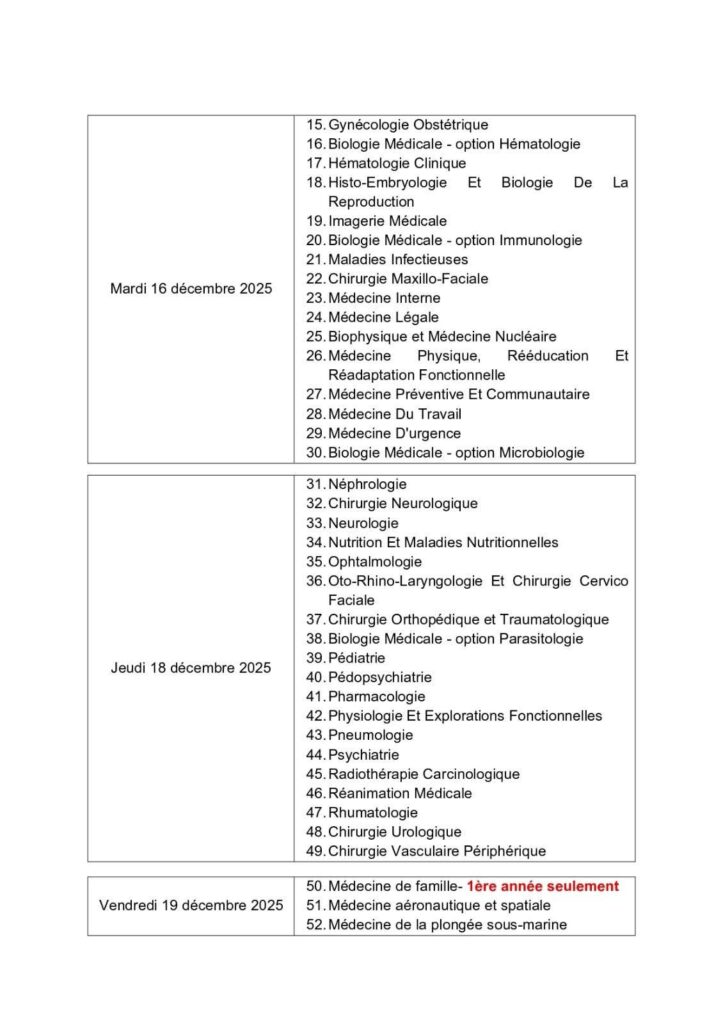 | Mardi 16 décembre 2025 | 15. Gynécologie Obstétrique<br>16. Biologie Médicale - option Hématologie<br>17. Hématologie Clinique<br>18. Histo-Embryologie Et Biologie De La Reproduction<br>19. Imagerie Médicale<br>20. Biologie Médicale - option Immunologie<br>21. Maladies Infectieuses<br>22. Chirurgie Maxillo-Faciale<br>23. Médecine Interne<br>24. Médecine Légale<br>25. Biophysique et Médecine Nucléaire<br>26. Médecine Physique, Rééducation Et Réadaptation Fonctionnelle<br>27. Médecine Préventive Et Communautaire<br>28. Médecine Du Travail<br>29. Médecine D'urgence<br>30. Biologie Médicale - option Microbiologie |
|---|---|

| Jeudi 18 décembre 2025 | 31. Néphrologie<br>32. Chirurgie Neurologique<br>33. Neurologie<br>34. Nutrition Et Maladies Nutritionnelles<br>35. Ophtalmologie<br>36. Oto-Rhino-Laryngologie Et Chirurgie Cervico Faciale<br>37. Chirurgie Orthopédique et Traumatologique<br>38. Biologie Médicale - option Parasitologie<br>39. Pédiatrie<br>40. Pédopsychiatrie<br>41. Pharmacologie<br>42. Physiologie Et Explorations Fonctionnelles<br>43. Pneumologie<br>44. Psychiatrie<br>45. Radiothérapie Carcinologique<br>46. Réanimation Médicale<br>47. Rhumatologie<br>48. Chirurgie Urologique<br>49. Chirurgie Vasculaire Périphérique |
|---|---|

| Vendredi 19 décembre 2025 | 50. Médecine de famille- 1ère année seulement<br>51. Médecine aéronautique et spatiale<br>52. Médecine de la plongée sous-marine |
|---|---|